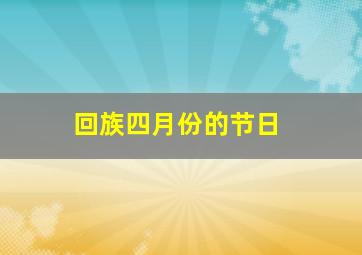 回族四月份的节日